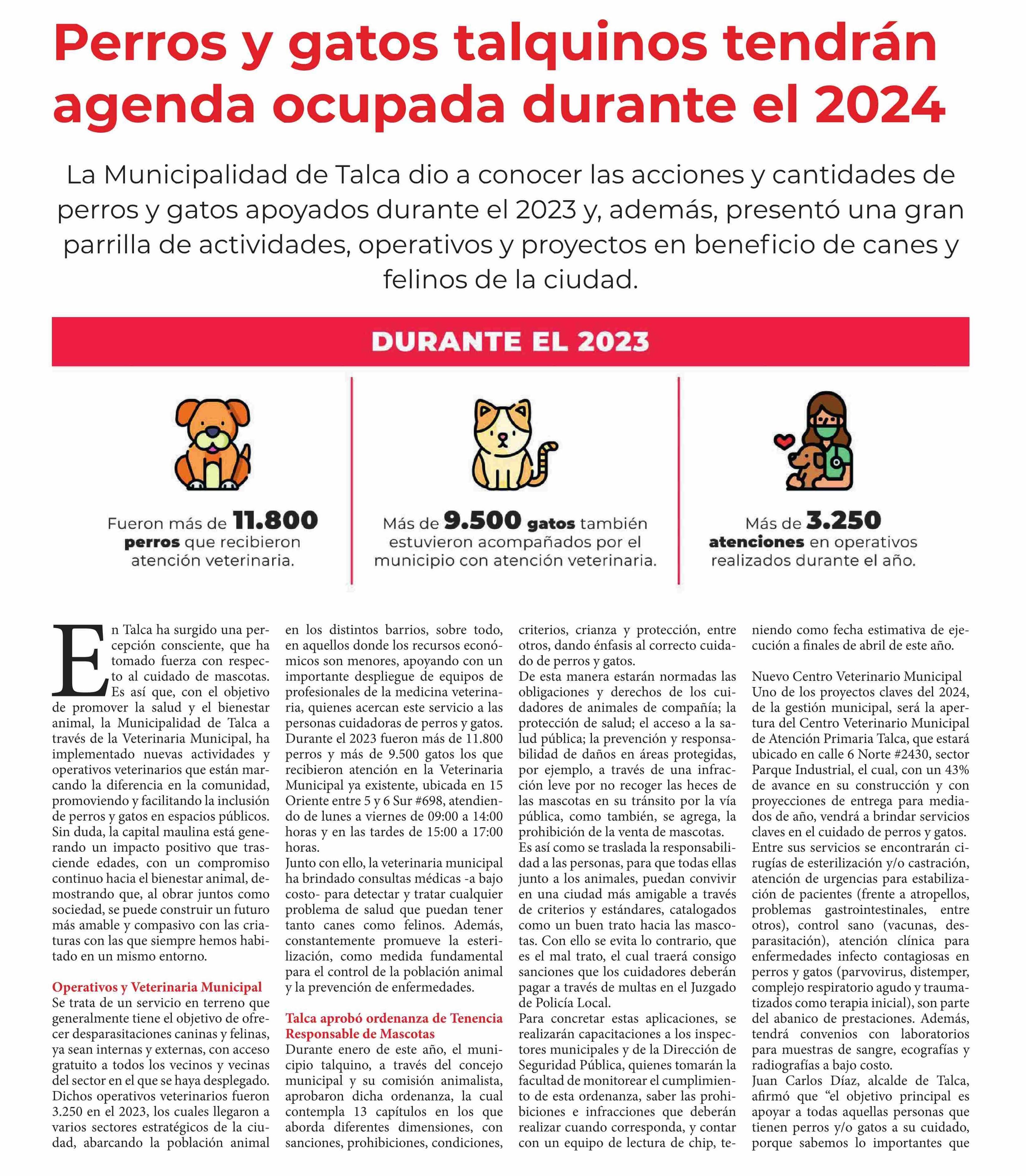 Perros y gatos talquinos tendrán agenda ocupada durante el 2024

La Municipalidad de Talca dio a conocer las acciones y cantidades de perros y gatos apoyados durante el 2023 y, además, presentó una gran parrilla de actividades, operativos y proyectos en beneficio de canes y felinos de la ciudad.

DURANTE EL 2023

Fueron más de 11.800 perros que recibieron atención veterinaria.

Más de 9.500 gatos también estuvieron acompañados por el municipio con atención veterinaria.

Más de 3.250 atenciones en operativos realizados durante el año.

En Talca ha surgido una percepción consciente, que ha tomado fuerza con respecto al cuidado de mascotas. Es así que, con el objetivo de promover la salud y el bienestar animal, la Municipalidad de Talca a través de la Veterinaria Municipal, ha implementado nuevas actividades y operativos veterinarios que están marcando la diferencia en la comunidad, promoviendo y facilitando la inclusión de perros y gatos en espacios públicos. Sin duda, la capital maulina está generando un impacto positivo que trasciende edades, con un compromiso continuo hacia el bienestar animal, demostrando que, al obrar juntos como sociedad, se puede construir un futuro más amable y compasivo con las criaturas con las que siempre hemos habitado en un mismo entorno.

Operativos y Veterinaria Municipal
Se trata de un servicio en terreno que generalmente tiene el objetivo de ofrecer desparasitaciones caninas y felinas, ya sean internas y externas, con acceso gratuito a todos los vecinos y vecinas del sector en el que se haya desplegado. Dichos operativos veterinarios fueron 3.250 en el 2023, los cuales llegaron a varios sectores estratégicos de la ciudad, abarcando la población animal en los distintos barrios, sobre todo, en aquellos donde los recursos económicos son menores, apoyando con un importante despliegue de equipos de profesionales de la medicina veterinaria, quienes acercan este servicio a las personas cuidadoras de perros y gatos. Durante el 2023 fueron más de 11.800 perros y más de 9.500 gatos los que recibieron atención en la Veterinaria Municipal ya existente, ubicada en 15 Oriente entre 5 y 6 Sur #698, atendiendo de lunes a viernes de 09:00 a 14:00 horas y en las tardes de 15:00 a 17:00 horas.
Junto con ello, la veterinaria municipal ha brindado consultas médicas -a bajo costo- para detectar y tratar cualquier problema de salud que puedan tener tanto canes como felinos. Además, constantemente promueve la esterilización, como medida fundamental para el control de la población animal y la prevención de enfermedades.

Talca aprobó ordenanza de Tenencia Responsable de Mascotas
Durante enero de este año, el municipio talquino, a través del concejo municipal y su comisión animalista, aprobaron dicha ordenanza, la cual contempla 13 capítulos en los que aborda diferentes dimensiones, con sanciones, prohibiciones, condiciones, criterios, crianza y protección, entre otros, dando énfasis al correcto cuidado de perros y gatos.
De esta manera estarán normadas las obligaciones y derechos de los cuidadores de animales de compañía; la protección de salud; el acceso a la salud pública; la prevención y responsabilidad de daños en áreas protegidas, por ejemplo, a través de una infracción leve por no recoger las heces de las mascotas en su tránsito por la vía pública, como también, se agrega, la prohibición de la venta de mascotas.
Es así como se traslada la responsabilidad a las personas, para que todas ellas junto a los animales, puedan convivir en una ciudad más amigable a través de criterios y estándares, catalogados como un buen trato hacia las mascotas. Con ello se evita lo contrario, que es el mal trato, el cual traerá consigo sanciones que los cuidadores deberán pagar a través de multas en el Juzgado de Policía Local.
Para concretar estas aplicaciones, se realizarán capacitaciones a los inspectores municipales y de la Dirección de Seguridad Pública, quienes tomarán la facultad de monitorear el cumplimiento de esta ordenanza, saber las prohibiciones e infracciones que deberán realizar cuando corresponda, y contar con un equipo de lectura de chip, teniendo como fecha estimativa de ejecución a finales de abril de este año.

Nuevo Centro Veterinario Municipal
Uno de los proyectos claves del 2024, de la gestión municipal, será la apertura del Centro Veterinario Municipal de Atención Primaria Talca, que estará ubicado en calle 6 Norte #2430, sector Parque Industrial, el cual, con un 43% de avance en su construcción y con proyecciones de entrega para mediados de año, vendrá a brindar servicios claves en el cuidado de perros y gatos.
Entre sus servicios se encontrarán cirugías de esterilización y/o castración, atención de urgencias para estabilización de pacientes (frente a atropellos, problemas gastrointestinales, entre otros), control sano (vacunas, desparasitación), atención clínica para enfermedades infecto contagiosas en perros y gatos (parvovirus, distemper, complejo respiratorio agudo y traumatizados como terapia inicial), son parte del abanico de prestaciones. Además, tendrá convenios con laboratorios para muestras de sangre, ecografías y radiografías a bajo costo.
Juan Carlos Díaz, alcalde de Talca, afirmó que “el objetivo principal es apoyar a todas aquellas personas que tienen perros y/o gatos a su cuidado, porque sabemos lo importantes que